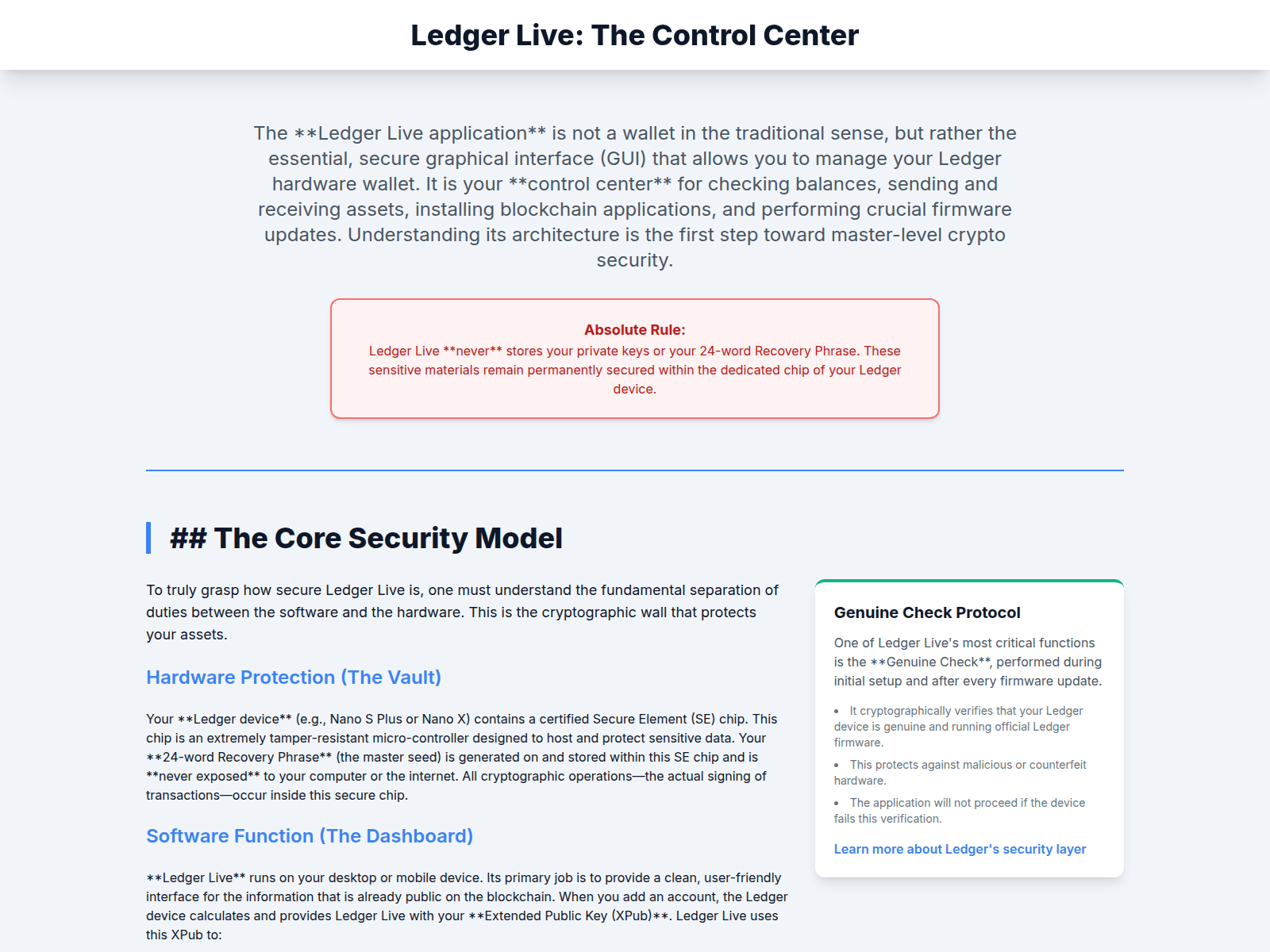 Ledger Live: The Control Center

The **Ledger Live application** is not a wallet in the traditional sense, but rather the essential, secure graphical interface (GUI) that allows you to manage your Ledger hardware wallet. It is your **control center** for checking balances, sending and receiving assets, installing blockchain applications, and performing crucial firmware updates. Understanding its architecture is the first step toward master-level crypto security.

Absolute Rule:
Ledger Live **never** stores your private keys or your 24-word Recovery Phrase. These sensitive materials remain permanently secured within the dedicated chip of your Ledger device.

## The Core Security Model

To truly grasp how secure Ledger Live is, one must understand the fundamental separation of duties between the software and the hardware. This is the cryptographic wall that protects your assets.

Hardware Protection (The Vault)

Your **Ledger device** (e.g., Nano S Plus or Nano X) contains a certified Secure Element (SE) chip. This chip is an extremely tamper-resistant micro-controller designed to host and protect sensitive data. Your **24-word Recovery Phrase** (the master seed) is generated on and stored within this SE chip and is **never exposed** to your computer or the internet. All cryptographic operations—the actual signing of transactions—occur inside this secure chip.

Software Function (The Dashboard)

**Ledger Live** runs on your desktop or mobile device. Its primary job is to provide a clean, user-friendly interface for the information that is already public on the blockchain. When you add an account, the Ledger device calculates and provides Ledger Live with your **Extended Public Key (XPub)**. Ledger Live uses this XPub to:

Genuine Check Protocol

One of Ledger Live's most critical functions is the **Genuine Check**, performed during initial setup and after every firmware update.

• It cryptographically verifies that your Ledger device is genuine and running official Ledger firmware.
• This protects against malicious or counterfeit hardware.
• The application will not proceed if the device fails this verification.

Learn more about Ledger's security layer